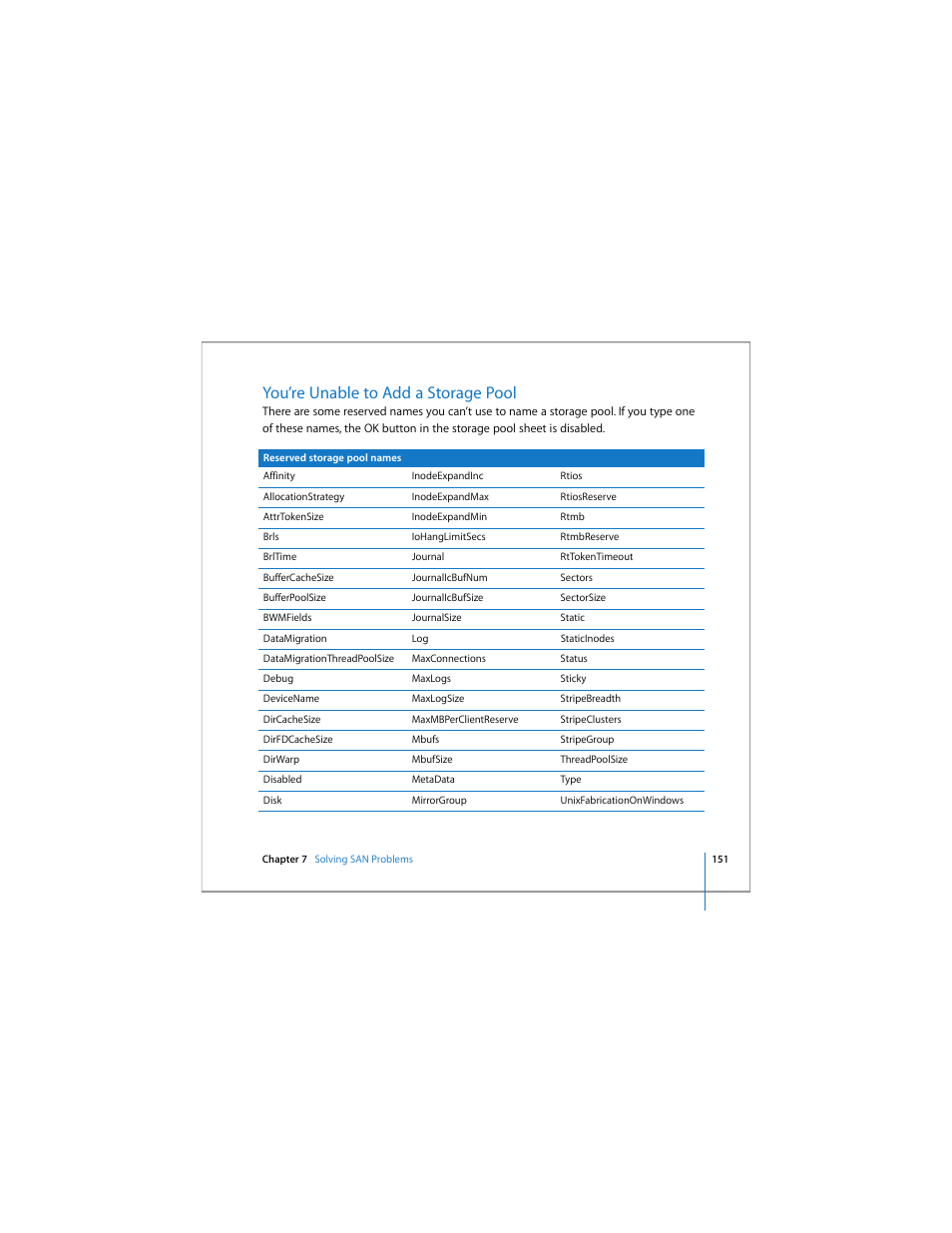 You're Unable to Add a Storage Pool
There are some reserved names you can't use to name a storage pool. If you type one of these names, the OK button in the storage pool sheet is disabled.

| Reserved storage pool names | | |
|---|---|---|
| Affinity | InodeExpandInc | Rtios |
| AllocationStrategy | InodeExpandMax | RtiosReserve |
| AttrTokenSize | InodeExpandMin | Rtmb |
| Brls | IoHangLimitSecs | RtmbReserve |
| BrlTime | Journal | RtTokenTimeout |
| BufferCacheSize | JournalIcBufNum | Sectors |
| BufferPoolSize | JournalIcBufSize | SectorSize |
| BWMFields | JournalSize | Static |
| DataMigration | Log | StaticInodes |
| DataMigrationThreadPoolSize | MaxConnections | Status |
| Debug | MaxLogs | Sticky |
| DeviceName | MaxLogSize | StripeBreadth |
| DirCacheSize | MaxMBPerClientReserve | StripeClusters |
| DirFDCacheSize | Mbufs | StripeGroup |
| DirWarp | MbufSize | ThreadPoolSize |
| Disabled | MetaData | Type |
| Disk | MirrorGroup | UnixFabricationOnWindows |

Chapter 7 Solving SAN Problems 151